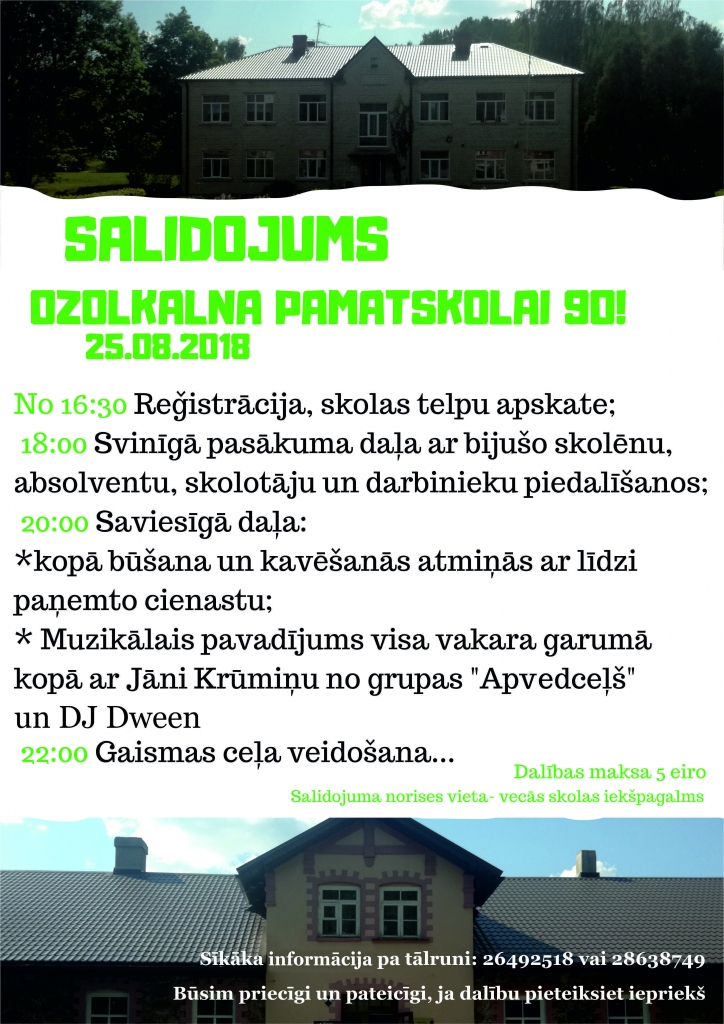 SALIDOJUMS

OZOLKALNA PAMATSKOLAI 90!
25.08.2018

No 16:30 Reģistrācija, skolas telpu apskate;
18:00 Svinīgā pasākuma daļa ar bijušo skolēnu, absolventu, skolotāju un darbinieku piedalīšanos;
20:00 Saviesīgā daļa:
*kopā būšana un kavēšanās atmiņās ar līdzi paņemto cienastu;
* Muzikālais pavadījums visa vakara garumā kopā ar Jāni Krūmiņu no grupas "Apvedceļš" un DJ Dween
22:00 Gaismas ceļa veidošana...

Dalības maksa 5 eiro
Salidojuma norises vieta- vecās skolas iekšpagalms

Sīkāka informācija pa tālruni: 26492518 vai 28638749
Būsim priecīgi un pateicīgi, ja dalību pieteiksiet iepriekš